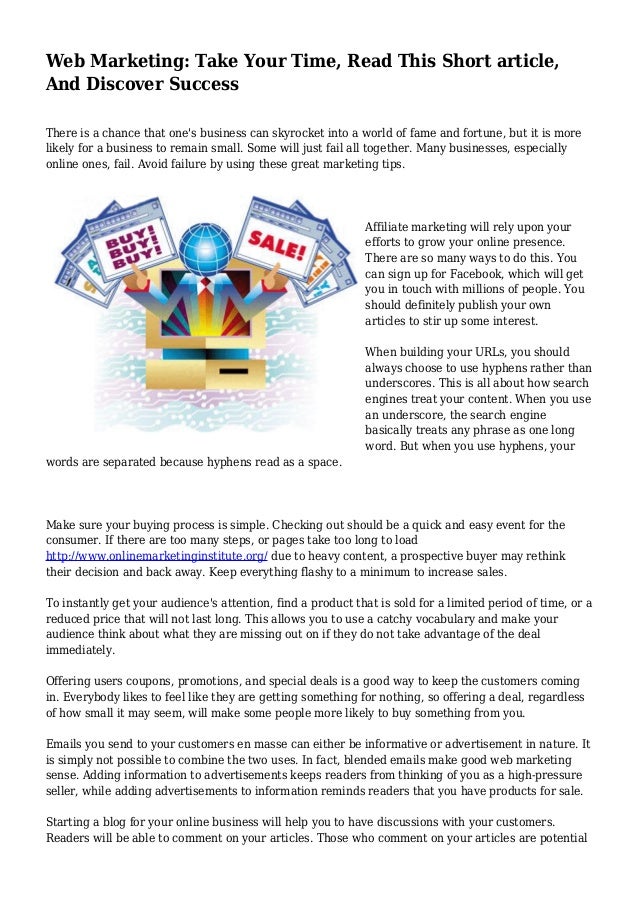 Web Marketing: Take Your Time, Read This Short article, And Discover Success

There is a chance that one's business can skyrocket into a world of fame and fortune, but it is more likely for a business to remain small. Some will just fail all together. Many businesses, especially online ones, fail. Avoid failure by using these great marketing tips.

BUY! BUY! BUY!

SALE!

Affiliate marketing will rely upon your efforts to grow your online presence. There are so many ways to do this. You can sign up for Facebook, which will get you in touch with millions of people. You should definitely publish your own articles to stir up some interest.

When building your URLs, you should always choose to use hyphens rather than underscores. This is all about how search engines treat your content. When you use an underscore, the search engine basically treats any phrase as one long word. But when you use hyphens, your words are separated because hyphens read as a space.

Make sure your buying process is simple. Checking out should be a quick and easy event for the consumer. If there are too many steps, or pages take too long to load http://www.onlinemarketinginstitute.org/ due to heavy content, a prospective buyer may rethink their decision and back away. Keep everything flashy to a minimum to increase sales.

To instantly get your audience's attention, find a product that is sold for a limited period of time, or a reduced price that will not last long. This allows you to use a catchy vocabulary and make your audience think about what they are missing out on if they do not take advantage of the deal immediately.

Offering users coupons, promotions, and special deals is a good way to keep the customers coming in. Everybody likes to feel like they are getting something for nothing, so offering a deal, regardless of how small it may seem, will make some people more likely to buy something from you.

Emails you send to your customers en masse can either be informative or advertisement in nature. It is simply not possible to combine the two uses. In fact, blended emails make good web marketing sense. Adding information to advertisements keeps readers from thinking of you as a high-pressure seller, while adding advertisements to information reminds readers that you have products for sale.

Starting a blog for your online business will help you to have discussions with your customers. Readers will be able to comment on your articles. Those who comment on your articles are potential